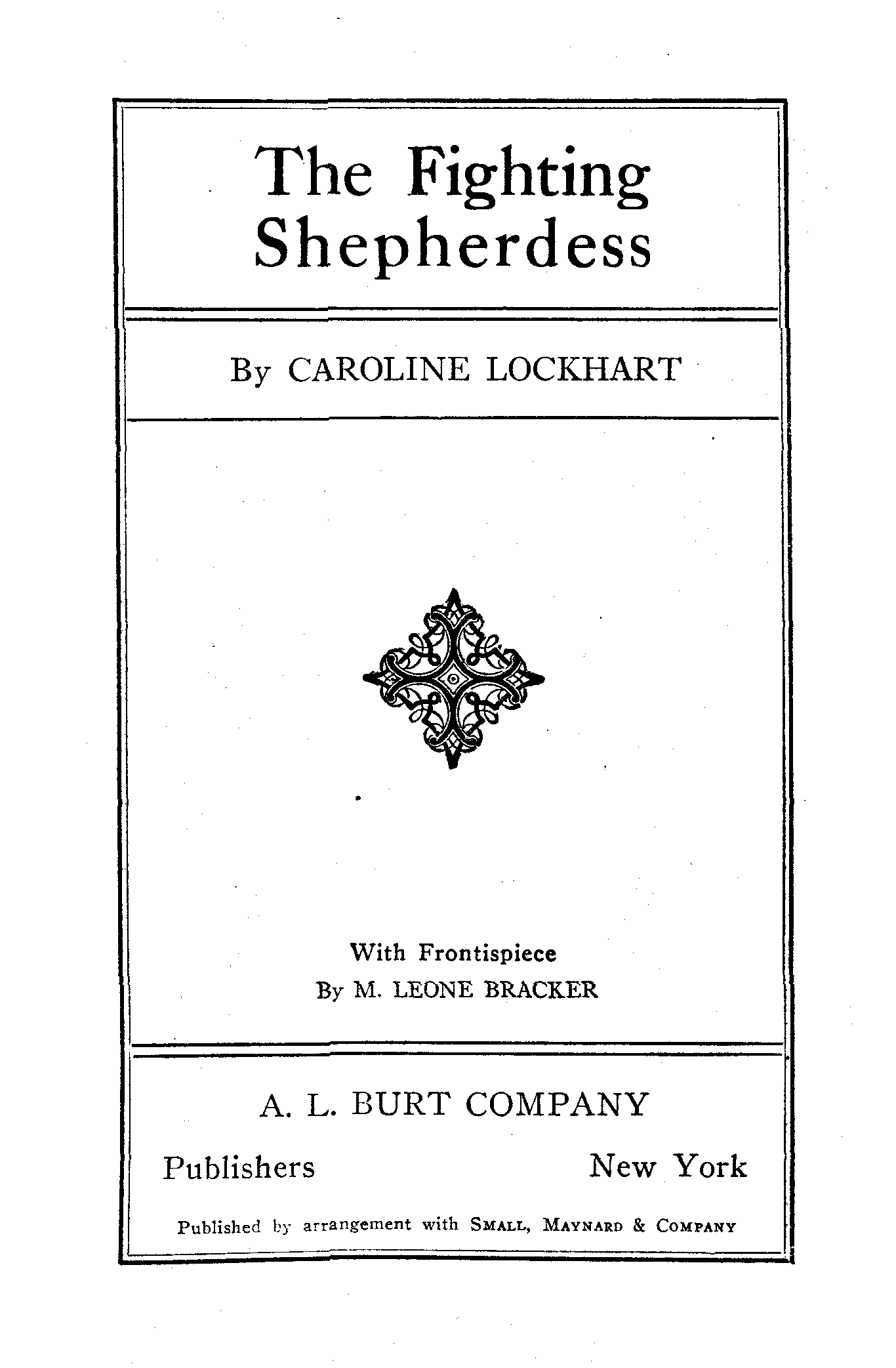 The Fighting Shepherdess

By CAROLINE LOCKHART

With Frontispiece
By M. LEONE BRACKER

A. L. BURT COMPANY

Publishers New York

Published by arrangement with SMALL, MAYNARD & COMPANY